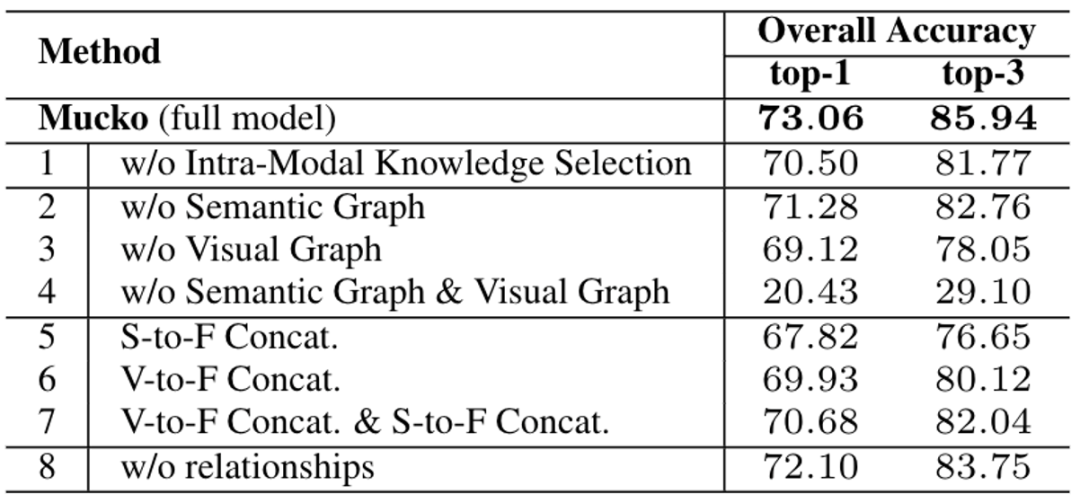 | Method | | Overall Accuracy top-1 | Overall Accuracy top-3 |
|---|---|---|---|
| **Mucko** (full model) | | **73.06** | **85.94** |
| 1 | w/o Intra-Modal Knowledge Selection | 70.50 | 81.77 |
| 2 | w/o Semantic Graph | 71.28 | 82.76 |
| 3 | w/o Visual Graph | 69.12 | 78.05 |
| 4 | w/o Semantic Graph & Visual Graph | 20.43 | 29.10 |
| 5 | S-to-F Concat. | 67.82 | 76.65 |
| 6 | V-to-F Concat. | 69.93 | 80.12 |
| 7 | V-to-F Concat. & S-to-F Concat. | 70.68 | 82.04 |
| 8 | w/o relationships | 72.10 | 83.75 |